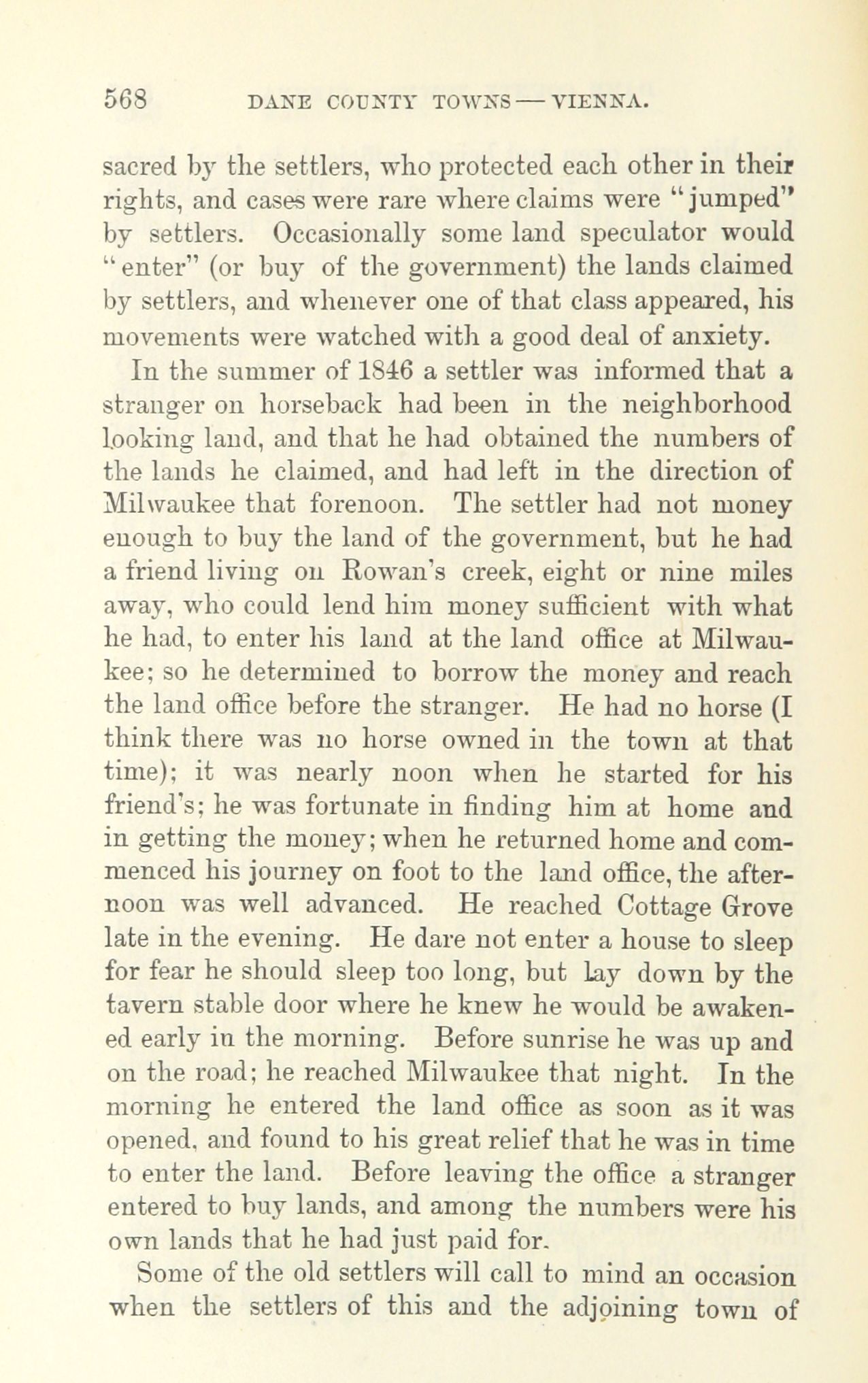 568 DANE COUNTY TOWNS — VIENNA.

sacred by the settlers, who protected each other in their rights, and cases were rare where claims were "jumped" by settlers. Occasionally some land speculator would "enter" (or buy of the government) the lands claimed by settlers, and whenever one of that class appeared, his movements were watched with a good deal of anxiety.

In the summer of 1846 a settler was informed that a stranger on horseback had been in the neighborhood looking land, and that he had obtained the numbers of the lands he claimed, and had left in the direction of Milwaukee that forenoon. The settler had not money enough to buy the land of the government, but he had a friend living on Rowan's creek, eight or nine miles away, who could lend him money sufficient with what he had, to enter his land at the land office at Milwaukee; so he determined to borrow the money and reach the land office before the stranger. He had no horse (I think there was no horse owned in the town at that time); it was nearly noon when he started for his friend's; he was fortunate in finding him at home and in getting the money; when he returned home and commenced his journey on foot to the land office, the afternoon was well advanced. He reached Cottage Grove late in the evening. He dare not enter a house to sleep for fear he should sleep too long, but lay down by the tavern stable door where he knew he would be awakened early in the morning. Before sunrise he was up and on the road; he reached Milwaukee that night. In the morning he entered the land office as soon as it was opened, and found to his great relief that he was in time to enter the land. Before leaving the office a stranger entered to buy lands, and among the numbers were his own lands that he had just paid for.

Some of the old settlers will call to mind an occasion when the settlers of this and the adjoining town of